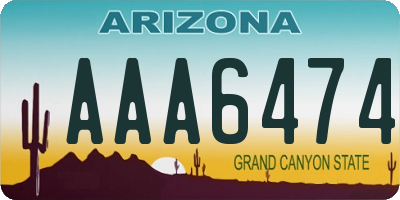 ARIZONA

AAA6474

GRAND CANYON STATE